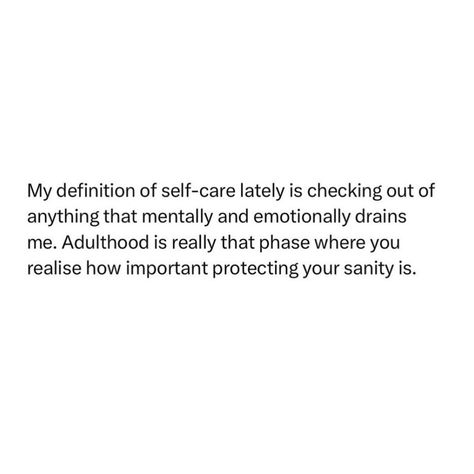 My definition of self-care lately is checking out of anything that mentally and emotionally drains me. Adulthood is really that phase where you realise how important protecting your sanity is.